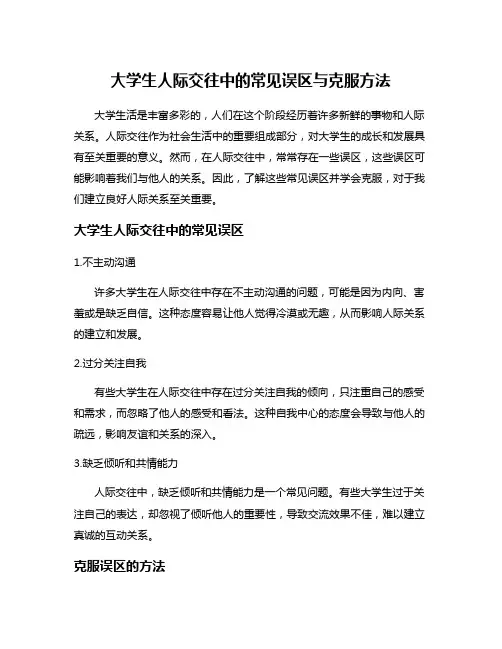 大学生人际交往中的常见误区与克服方法

大学生活是丰富多彩的，人们在这个阶段经历着许多新鲜的事物和人际关系。人际交往作为社会生活中的重要组成部分，对大学生的成长和发展具有至关重要的意义。然而，在人际交往中，常常存在一些误区，这些误区可能影响着我们与他人的关系。因此，了解这些常见误区并学会克服，对于我们建立良好人际关系至关重要。

大学生人际交往中的常见误区

1.不主动沟通

许多大学生在人际交往中存在不主动沟通的问题，可能是因为内向、害羞或是缺乏自信。这种态度容易让他人觉得冷漠或无趣，从而影响人际关系的建立和发展。

2.过分关注自我

有些大学生在人际交往中存在过分关注自我的倾向，只注重自己的感受和需求，而忽略了他人的感受和看法。这种自我中心的态度会导致与他人的疏远，影响友谊和关系的深入。

3.缺乏倾听和共情能力

人际交往中，缺乏倾听和共情能力是一个常见问题。有些大学生过于关注自己的表达，却忽视了倾听他人的重要性，导致交流效果不佳，难以建立真诚的互动关系。

克服误区的方法